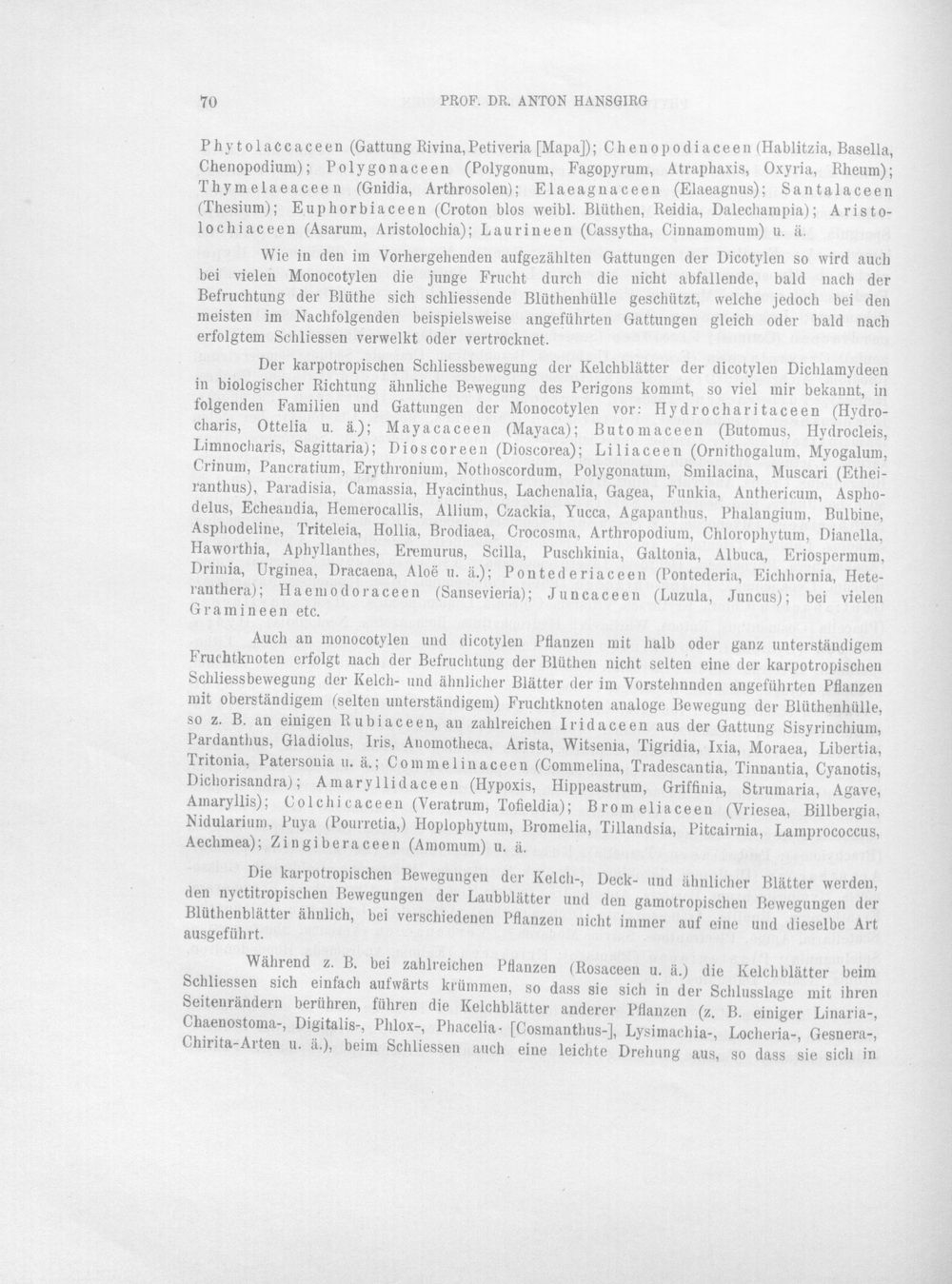 70 PROF. DR. ANTON HANSGIRG

Phytolaccaceen (Gattung Rivina, Petiveria [Mapa]); Chenopodiaceen (Hablitzia, Basella, Chenopodium); Polygonaceen (Polygonum, Fagopyrum, Atraphaxis, Oxyria, Rheum); Thymelaeaceen (Gnidia, Arthrosolen); Elaeagnaceen (Elaeagnus); Santalaceen (Thesium); Euphorbiaceen (Croton blos weibl. Blüthen, Reidia, Dalechampia); Aristolochiaceen (Asarum, Aristolochia); Laurineen (Cassytha, Cinnamomum) u. ä.

Wie in den im Vorhergehenden aufgezählten Gattungen der Dicotylen so wird auch bei vielen Monocotylen die junge Frucht durch die nicht abfallende, bald nach der Befruchtung der Blüthe sich schliessende Blüthenhülle geschützt, welche jedoch bei den meisten im Nachfolgenden beispielsweise angeführten Gattungen gleich oder bald nach erfolgtem Schliessen verwelkt oder vertrocknet.

Der karpotropischen Schliessbewegung der Kelchblätter der dicotylen Dichlamydeen in biologischer Richtung ähnliche Bewegung des Perigons kommt, so viel mir bekannt, in folgenden Familien und Gattungen der Monocotylen vor: Hydrocharitaceen (Hydrocharis, Ottelia u. ä.); Mayacaceen (Mayaca); Butomaceen (Butomus, Hydrocleis, Limnocharis, Sagittaria); Dioscoreen (Dioscorea); Liliaceen (Ornithogalum, Myogalum, Crinum, Pancratium, Erythronium, Nothoscordum, Polygonatum, Smilacina, Muscari (Etheiranthus), Paradisia, Camassia, Hyacinthus, Lachenalia, Gagea, Funkia, Anthericum, Asphodelus, Echeandia, Hemerocallis, Allium, Czackia, Yucca, Agapanthus, Phalangium, Bulbine, Asphodeline, Triteleia, Hollia, Brodiaea, Crocosma, Arthropodium, Chlorophytum, Dianella, Haworthia, Aphyllanthes, Eremurus, Scilla, Puschkinia, Galtonia, Albuca, Eriospermum, Drimia, Urginea, Dracaena, Aloë u. ä.); Pontederiaceen (Pontederia, Eichhornia, Heteranthera); Haemodoraceen (Sansevieria); Juncaceen (Luzula, Juncus); bei vielen Gramineen etc.

Auch an monocotylen und dicotylen Pflanzen mit halb oder ganz unterständigem Fruchtknoten erfolgt nach der Befruchtung der Blüthen nicht selten eine der karpotropischen Schliessbewegung der Kelch- und ähnlicher Blätter der im Vorstehnnden angeführten Pflanzen mit oberständigem (selten unterständigem) Fruchtknoten analoge Bewegung der Blüthenhülle, so z. B. an einigen Rubiaceen, an zahlreichen Iridaceen aus der Gattung Sisyrinchium, Pardanthus, Gladiolus, Iris, Anomotheca, Arista, Witsenia, Tigridia, Ixia, Moraea, Libertia, Tritonia, Patersonia u. ä.; Commelinaceen (Commelina, Tradescantia, Tinnantia, Cyanotis, Dichorisandra); Amaryllidaceen (Hypoxis, Hippeastrum, Griffinia, Strumaria, Agave, Amaryllis); Colchicaceen (Veratrum, Tofieldia); Bromeliaceen (Vriesea, Billbergia, Nidularium, Puya (Pourretia,) Hoplophytum, Bromelia, Tillandsia, Pitcairnia, Lamprococcus, Aechmea); Zingiberaceen (Amomum) u. ä.

Die karpotropischen Bewegungen der Kelch-, Deck- und ähnlicher Blätter werden, den nyctitropischen Bewegungen der Laubblätter und den gamotropischen Bewegungen der Blüthenblätter ähnlich, bei verschiedenen Pflanzen nicht immer auf eine und dieselbe Art ausgeführt.

Während z. B. bei zahlreichen Pflanzen (Rosaceen u. ä.) die Kelchblätter beim Schliessen sich einfach aufwärts krümmen, so dass sie sich in der Schlusslage mit ihren Seitenrändern berühren, führen die Kelchblätter anderer Pflanzen (z. B. einiger Linaria-, Chaenostoma-, Digitalis-, Phlox-, Phacelia- [Cosmanthus-], Lysimachia-, Locheria-, Gesnera-, Chirita-Arten u. ä.), beim Schliessen auch eine leichte Drehung aus, so dass sie sich in